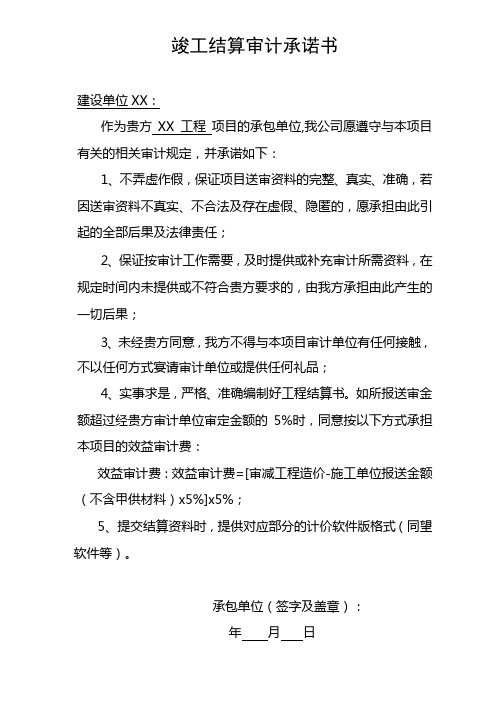 竣工结算审计承诺书

建设单位 XX：

作为贵方 XX 工程 项目的承包单位,我公司愿遵守与本项目有关的相关审计规定，并承诺如下：

1、不弄虚作假，保证项目送审资料的完整、真实、准确，若因送审资料不真实、不合法及存在虚假、隐匿的，愿承担由此引起的全部后果及法律责任；

2、保证按审计工作需要，及时提供或补充审计所需资料，在规定时间内未提供或不符合贵方要求的，由我方承担由此产生的一切后果；

3、未经贵方同意，我方不得与本项目审计单位有任何接触，不以任何方式宴请审计单位或提供任何礼品；

4、实事求是，严格、准确编制好工程结算书。如所报送审金额超过经贵方审计单位审定金额的 5%时，同意按以下方式承担本项目的效益审计费：

效益审计费：效益审计费=[审减工程造价-施工单位报送金额（不含甲供材料）x5%]x5%；

5、提交结算资料时，提供对应部分的计价软件版格式（同望软件等）。

承包单位（签字及盖章）：

年____月___日